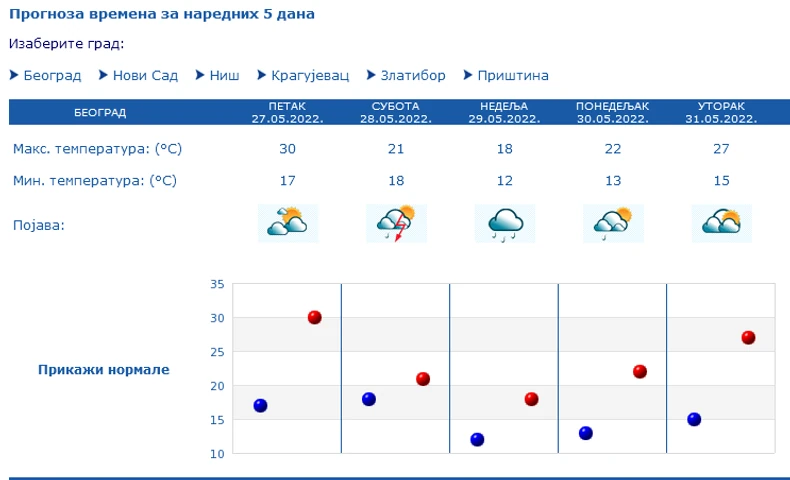 Прогноза времена за наредних 5 дана

Изаберите град:

Београд Нови Сад Ниш Крагујевац Златибор Приштина

| БЕОГРАД | ПЕТАК 27.05.2022. | СУБОТА 28.05.2022. | НЕДЕЉА 29.05.2022. | ПОНЕДЕЉАК 30.05.2022. | УТОРАК 31.05.2022. |
|---|---|---|---|---|---|
| Макс. температура: (°C) | 30 | 21 | 18 | 22 | 27 |
| Мин. температура: (°C) | 17 | 18 | 12 | 13 | 15 |
| Појава: | | | | | |

Прикажи нормале

35
30
25
20
15
10